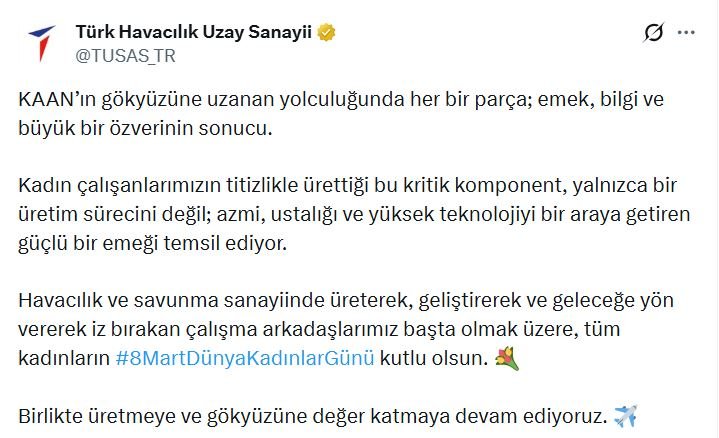 Türk Havacılık Uzay Sanayii
@TUSAS_TR

KAAN'ın gökyüzüne uzanan yolculuğunda her bir parça; emek, bilgi ve büyük bir özverinin sonucu.

Kadın çalışanlarımızın titizlikle ürettiği bu kritik komponent, yalnızca bir üretim sürecini değil; azmi, ustalığı ve yüksek teknolojiyi bir araya getiren güçlü bir emeği temsil ediyor.

Havacılık ve savunma sanayiinde üreterek, geliştirerek ve geleceğe yön vererek iz bırakan çalışma arkadaşlarımız başta olmak üzere, tüm kadınların #8MartDünyaKadınlarGünü kutlu olsun. 💐

Birlikte üretmeye ve gökyüzüne değer katmaya devam ediyoruz. ✈️